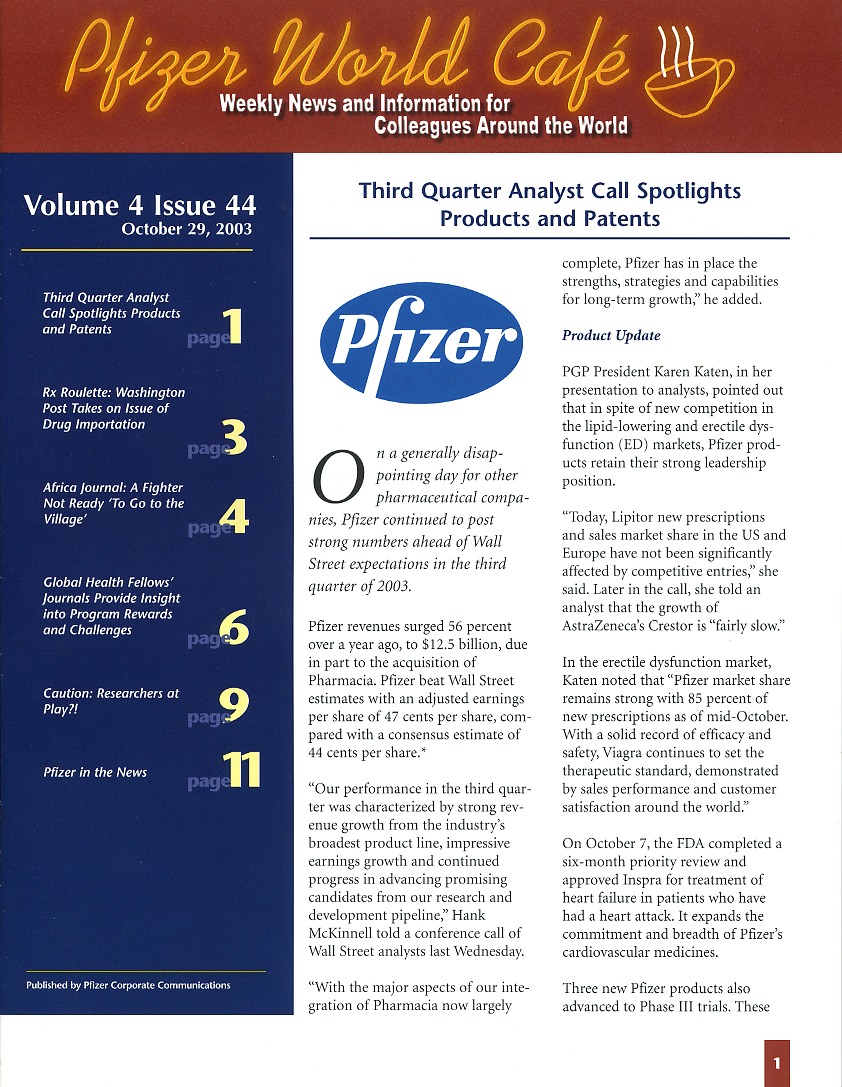 Pfizer World Café
Weekly News and Information for Colleagues Around the World

Volume 4 Issue 44
October 29, 2003

Third Quarter Analyst Call Spotlights Products and Patents page 1

Rx Roulette: Washington Post Takes on Issue of Drug Importation page 3

Africa Journal: A Fighter Not Ready 'To Go to the Village' page 4

Global Health Fellows' Journals Provide Insight into Program Rewards and Challenges page 6

Caution: Researchers at Play?! page 9

Pfizer in the News page 11

Published by Pfizer Corporate Communications

Third Quarter Analyst Call Spotlights Products and Patents

Pfizer

On a generally disappointing day for other pharmaceutical companies, Pfizer continued to post strong numbers ahead of Wall Street expectations in the third quarter of 2003.

Pfizer revenues surged 56 percent over a year ago, to $12.5 billion, due in part to the acquisition of Pharmacia. Pfizer beat Wall Street estimates with an adjusted earnings per share of 47 cents per share, compared with a consensus estimate of 44 cents per share.*

"Our performance in the third quarter was characterized by strong revenue growth from the industry's broadest product line, impressive earnings growth and continued progress in advancing promising candidates from our research and development pipeline," Hank McKinnell told a conference call of Wall Street analysts last Wednesday.

"With the major aspects of our integration of Pharmacia now largely complete, Pfizer has in place the strengths, strategies and capabilities for long-term growth," he added.

Product Update

PGP President Karen Katen, in her presentation to analysts, pointed out that in spite of new competition in the lipid-lowering and erectile dysfunction (ED) markets, Pfizer products retain their strong leadership position.

"Today, Lipitor new prescriptions and sales market share in the US and Europe have not been significantly affected by competitive entries," she said. Later in the call, she told an analyst that the growth of AstraZeneca's Crestor is "fairly slow."

In the erectile dysfunction market, Katen noted that "Pfizer market share remains strong with 85 percent of new prescriptions as of mid-October. With a solid record of efficacy and safety, Viagra continues to set the therapeutic standard, demonstrated by sales performance and customer satisfaction around the world."

On October 7, the FDA completed a six-month priority review and approved Inspra for treatment of heart failure in patients who have had a heart attack. It expands the commitment and breadth of Pfizer's cardiovascular medicines.

Three new Pfizer products also advanced to Phase III trials. These

1